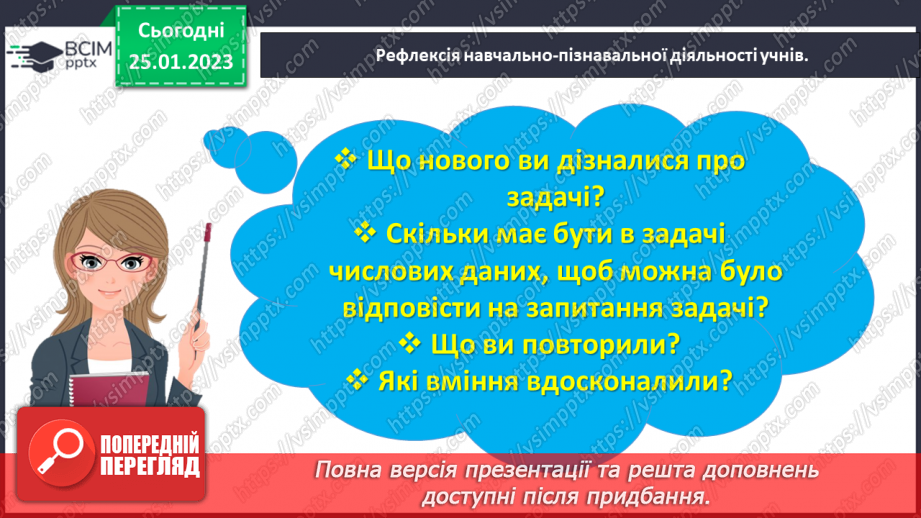 ВСІМ pptx

Сьогодні 25.01.2023

Рефлексія навчально-пізнавальної діяльності учнів.

❖ Що нового ви дізналися про задачі?
❖ Скільки має бути в задачі числових даних, щоб можна було відповісти на запитання задачі?
❖ Що ви повторили?
❖ Які вміння вдосконалили?

ПОПЕРЕДНІЙ ПЕРЕГЛЯД

Повна версія презентації та решта доповнень доступні після придбання.

https://vsimpptx.com